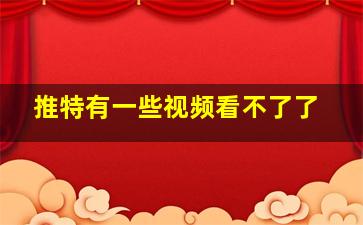 推特有一些视频看不了了